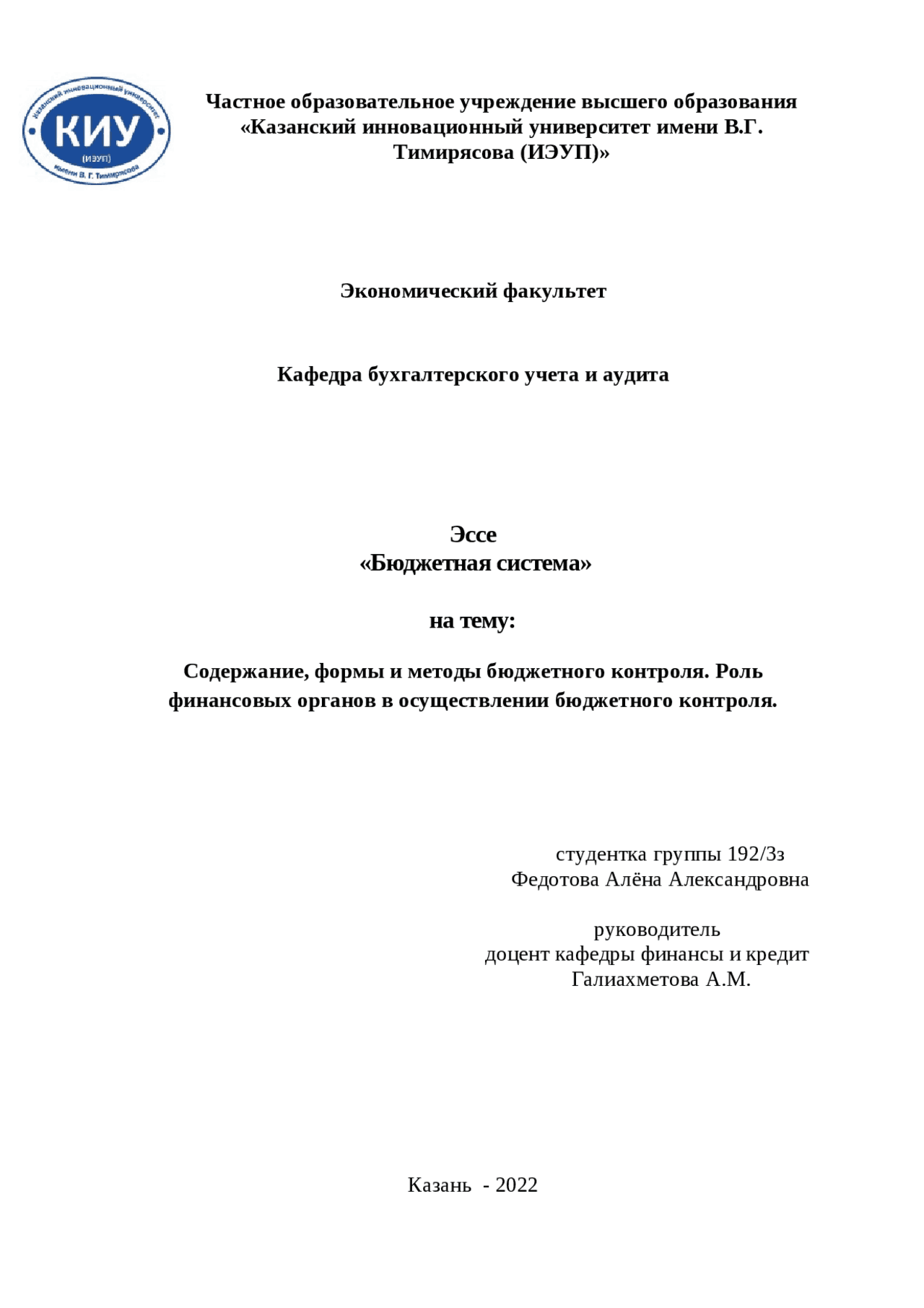 Казанский инновационный университет
КИУ
(ИЭУП)
имени В. Г. Тимирясова

Частное образовательное учреждение высшего образования «Казанский инновационный университет имени В.Г. Тимирясова (ИЭУП)»

Экономический факультет

Кафедра бухгалтерского учета и аудита

Эссе
«Бюджетная система»

на тему:

Содержание, формы и методы бюджетного контроля. Роль финансовых органов в осуществлении бюджетного контроля.

студентка группы 192/3з
Федотова Алёна Александровна

руководитель
доцент кафедры финансы и кредит
Галиахметова А.М.

Казань - 2022